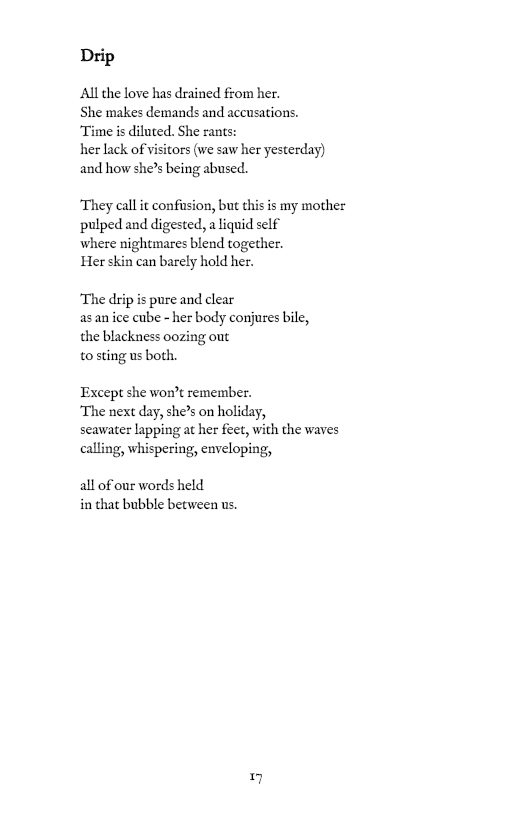 Drip

All the love has drained from her.
She makes demands and accusations.
Time is diluted. She rants:
her lack of visitors (we saw her yesterday)
and how she's being abused.

They call it confusion, but this is my mother
pulped and digested, a liquid self
where nightmares blend together.
Her skin can barely hold her.

The drip is pure and clear
as an ice cube - her body conjures bile,
the blackness oozing out
to sting us both.

Except she won't remember.
The next day, she's on holiday,
seawater lapping at her feet, with the waves
calling, whispering, enveloping,

all of our words held
in that bubble between us.

17